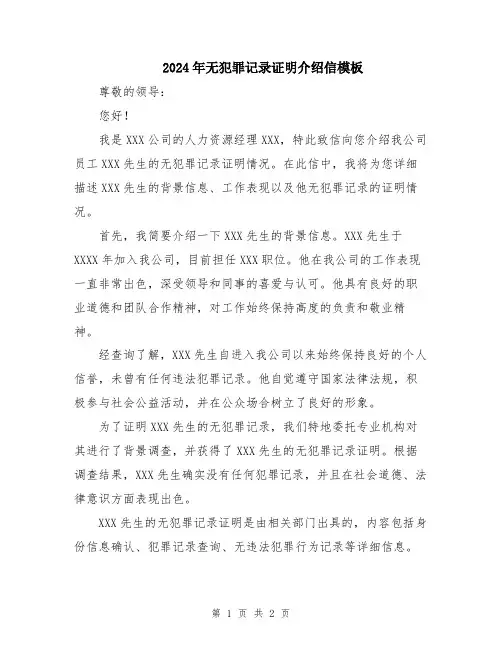 2024年无犯罪记录证明介绍信模板

尊敬的领导:

您好!

我是XXX公司的人力资源经理XXX,特此致信向您介绍我公司员工XXX先生的无犯罪记录证明情况。在此信中,我将为您详细描述XXX先生的背景信息、工作表现以及他无犯罪记录的证明情况。

首先,我简要介绍一下XXX先生的背景信息。XXX先生于XXXX年加入我公司,目前担任XXX职位。他在我公司的工作表现一直非常出色,深受领导和同事的喜爱与认可。他具有良好的职业道德和团队合作精神,对工作始终保持高度的负责和敬业精神。

经查询了解,XXX先生自进入我公司以来始终保持良好的个人信誉,未曾有任何违法犯罪记录。他自觉遵守国家法律法规,积极参与社会公益活动,并在公众场合树立了良好的形象。

为了证明XXX先生的无犯罪记录,我们特地委托专业机构对其进行了背景调查,并获得了XXX先生的无犯罪记录证明。根据调查结果,XXX先生确实没有任何犯罪记录,并且在社会道德、法律意识方面表现出色。

XXX先生的无犯罪记录证明是由相关部门出具的,内容包括身份信息确认、犯罪记录查询、无违法犯罪行为记录等详细信息。

第 1 页 共 2 页